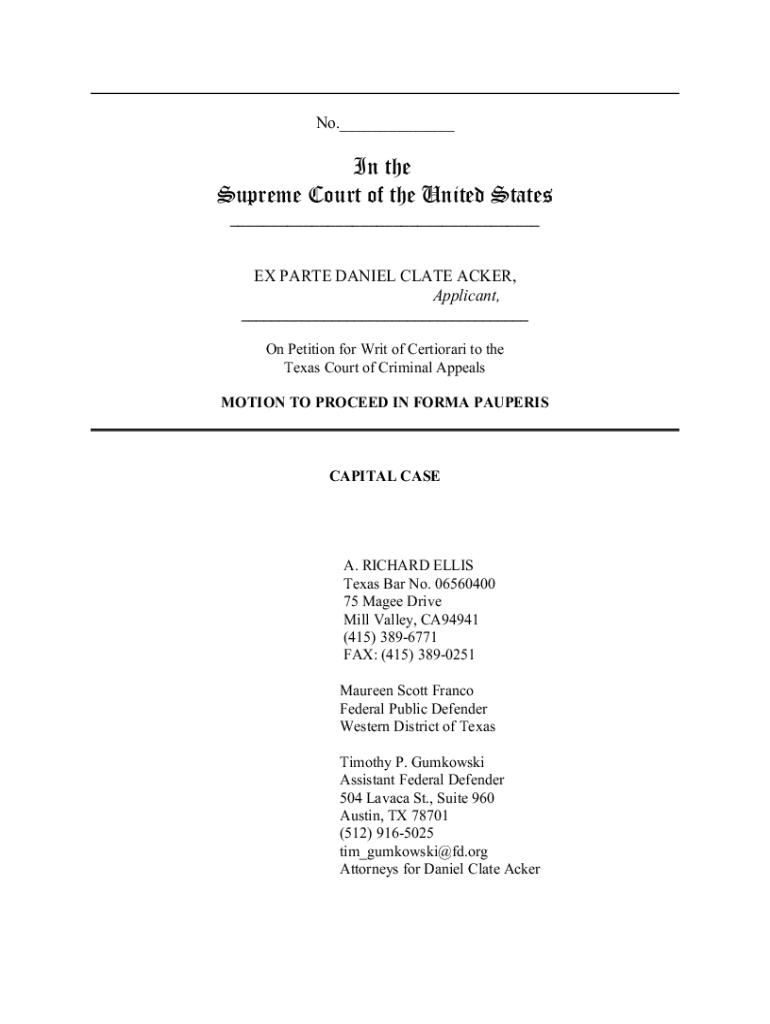 No.______________

In the
Supreme Court of the United States

EX PARTE DANIEL CLATE ACKER,
Applicant,

On Petition for Writ of Certiorari to the Texas Court of Criminal Appeals

MOTION TO PROCEED IN FORMA PAUPERIS

CAPITAL CASE

A. RICHARD ELLIS
Texas Bar No. 06560400
75 Magee Drive
Mill Valley, CA94941
(415) 389-6771
FAX: (415) 389-0251

Maureen Scott Franco
Federal Public Defender
Western District of Texas

Timothy P. Gumkowski
Assistant Federal Defender
504 Lavaca St., Suite 960
Austin, TX 78701
(512) 916-5025
tim_gumkowski@fd.org
Attorneys for Daniel Clate Acker